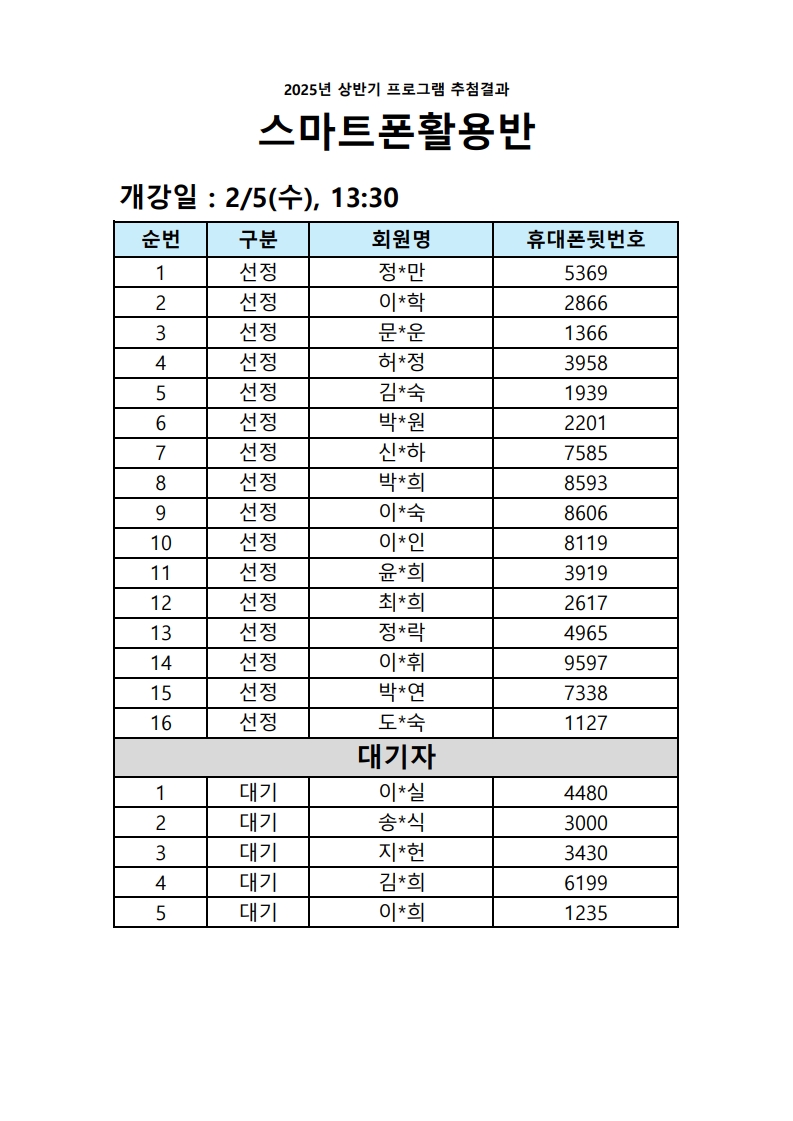 2025년 상반기 프로그램 추첨결과

스마트폰활용반

개강일 : 2/5(수), 13:30

| 순번 | 구분 | 회원명 | 휴대폰뒷번호 |
|---|---|---|---|
| 1 | 선정 | 정*만 | 5369 |
| 2 | 선정 | 이*학 | 2866 |
| 3 | 선정 | 문*운 | 1366 |
| 4 | 선정 | 허*정 | 3958 |
| 5 | 선정 | 김*숙 | 1939 |
| 6 | 선정 | 박*원 | 2201 |
| 7 | 선정 | 신*하 | 7585 |
| 8 | 선정 | 박*희 | 8593 |
| 9 | 선정 | 이*숙 | 8606 |
| 10 | 선정 | 이*인 | 8119 |
| 11 | 선정 | 윤*희 | 3919 |
| 12 | 선정 | 최*희 | 2617 |
| 13 | 선정 | 정*락 | 4965 |
| 14 | 선정 | 이*휘 | 9597 |
| 15 | 선정 | 박*연 | 7338 |
| 16 | 선정 | 도*숙 | 1127 |
| 대기자 | | | |
| 1 | 대기 | 이*실 | 4480 |
| 2 | 대기 | 송*식 | 3000 |
| 3 | 대기 | 지*헌 | 3430 |
| 4 | 대기 | 김*희 | 6199 |
| 5 | 대기 | 이*희 | 1235 |